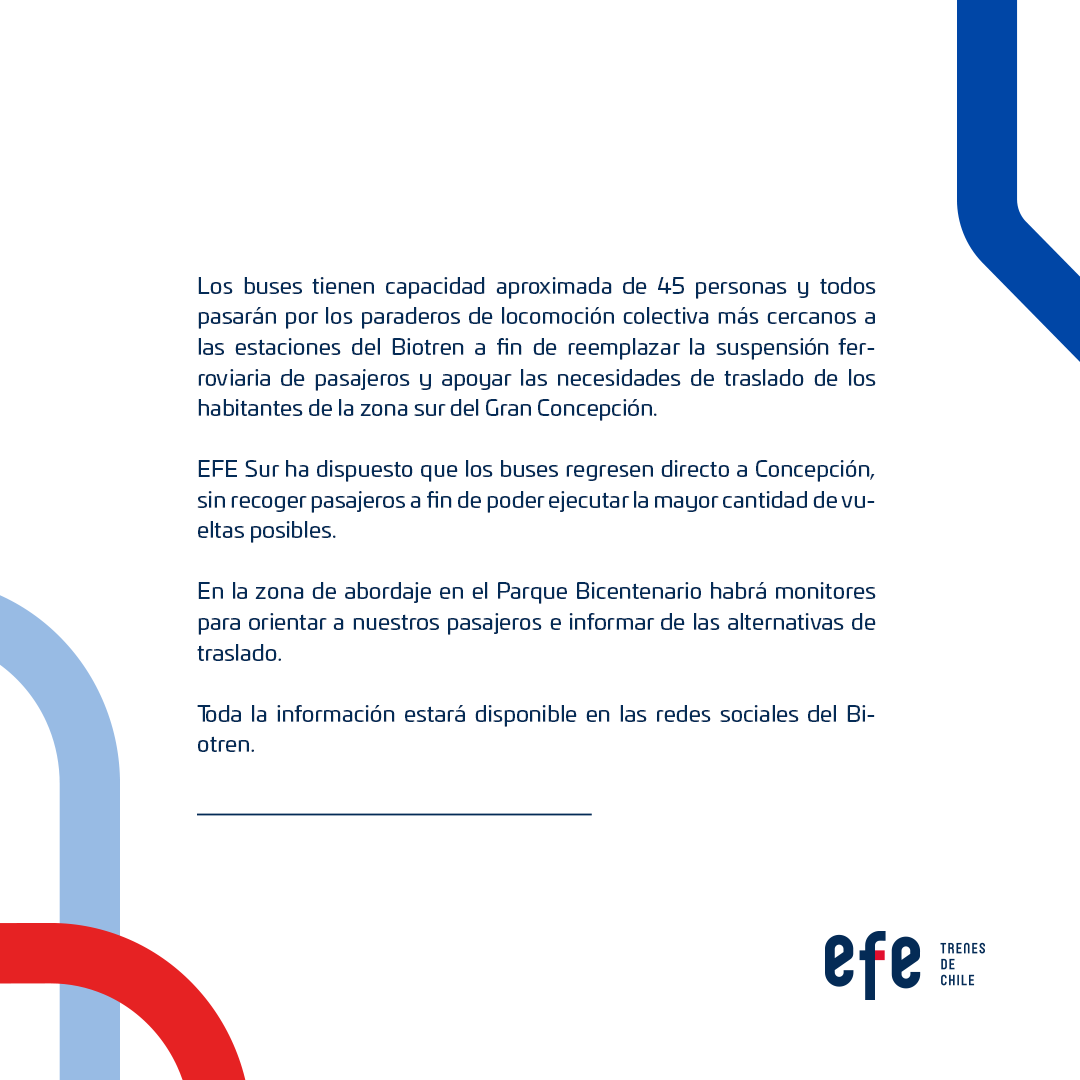 Los buses tienen capacidad aproximada de 45 personas y todos pasarán por los paraderos de locomoción colectiva más cercanos a las estaciones del Biotren a fin de reemplazar la suspensión ferroviaria de pasajeros y apoyar las necesidades de traslado de los habitantes de la zona sur del Gran Concepción.

EFE Sur ha dispuesto que los buses regresen directo a Concepción, sin recoger pasajeros a fin de poder ejecutar la mayor cantidad de vueltas posibles.

En la zona de abordaje en el Parque Bicentenario habrá monitores para orientar a nuestros pasajeros e informar de las alternativas de traslado.

Toda la información estará disponible en las redes sociales del Biotren.

efe TRENES DE CHILE